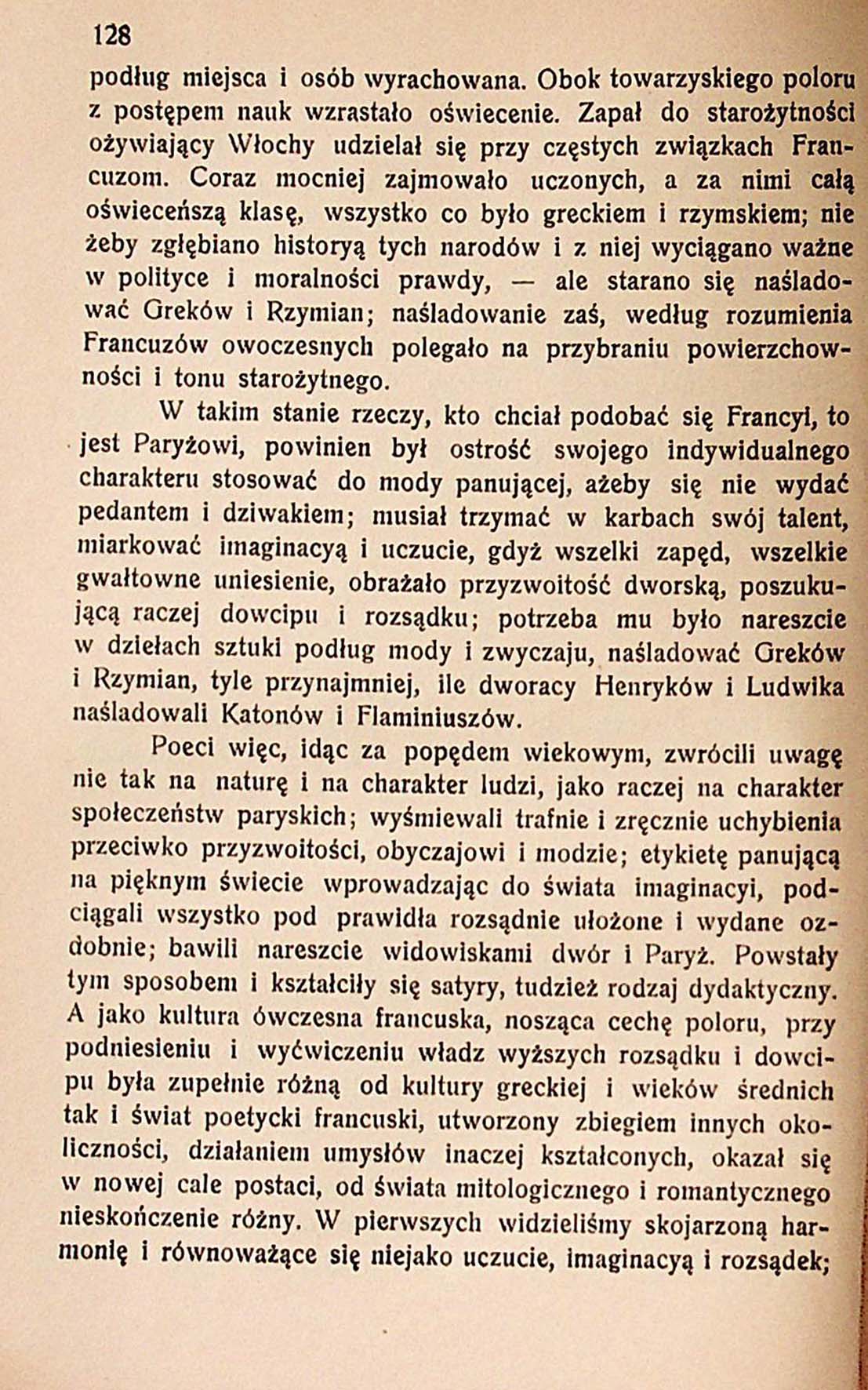 128

podług miejsca i osób wyrachowana. Obok towarzyskiego poloru z postępem nauk wzrastało oświecenie. Zapał do starożytności ożywiający Włochy udzielał się przy częstych związkach Francuzom. Coraz mocniej zajmowało uczonych, a za nimi całą oświeceńszą klasę, wszystko co było greckiem i rzymskiem; nie żeby zgłębiano historyą tych narodów i z niej wyciągano ważne w polityce i moralności prawdy, — ale starano się naśladować Greków i Rzymian; naśladowanie zaś, według rozumienia Francuzów owoczesnych polegało na przybraniu powierzchowności i tonu starożytnego.

W takim stanie rzeczy, kto chciał podobać się Francyi, to jest Paryżowi, powinien był ostrość swojego indywidualnego charakteru stosować do mody panującej, ażeby się nie wydać pedantem i dziwakiem; musiał trzymać w karbach swój talent, miarkować imaginacyą i uczucie, gdyż wszelki zapęd, wszelkie gwałtowne uniesienie, obrażało przyzwoitość dworską, poszukującą raczej dowcipu i rozsądku; potrzeba mu było nareszcie w dziełach sztuki podług mody i zwyczaju, naśladować Greków i Rzymian, tyle przynajmniej, ile dworacy Henryków i Ludwika naśladowali Katonów i Flaminiuszów.

Poeci więc, idąc za popędem wiekowym, zwrócili uwagę nie tak na naturę i na charakter ludzi, jako raczej na charakter społeczeństw paryskich; wyśmiewali trafnie i zręcznie uchybienia przeciwko przyzwoitości, obyczajowi i modzie; etykietę panującą na pięknym świecie wprowadzając do świata imaginacyi, podciągali wszystko pod prawidła rozsądnie ułożone i wydane ozdobnie; bawili nareszcie widowiskami dwór i Paryż. Powstały tym sposobem i kształciły się satyry, tudzież rodzaj dydaktyczny. A jako kultura ówczesna francuska, nosząca cechę poloru, przy podniesieniu i wyćwiczeniu władz wyższych rozsądku i dowcipu była zupełnie różną od kultury greckiej i wieków średnich tak i świat poetycki francuski, utworzony zbiegiem innych okoliczności, działaniem umysłów inaczej kształconych, okazał się w nowej cale postaci, od świata mitologicznego i romantycznego nieskończenie różny. W pierwszych widzieliśmy skojarzoną harmonię i równoważące się niejako uczucie, imaginacyą i rozsądek;